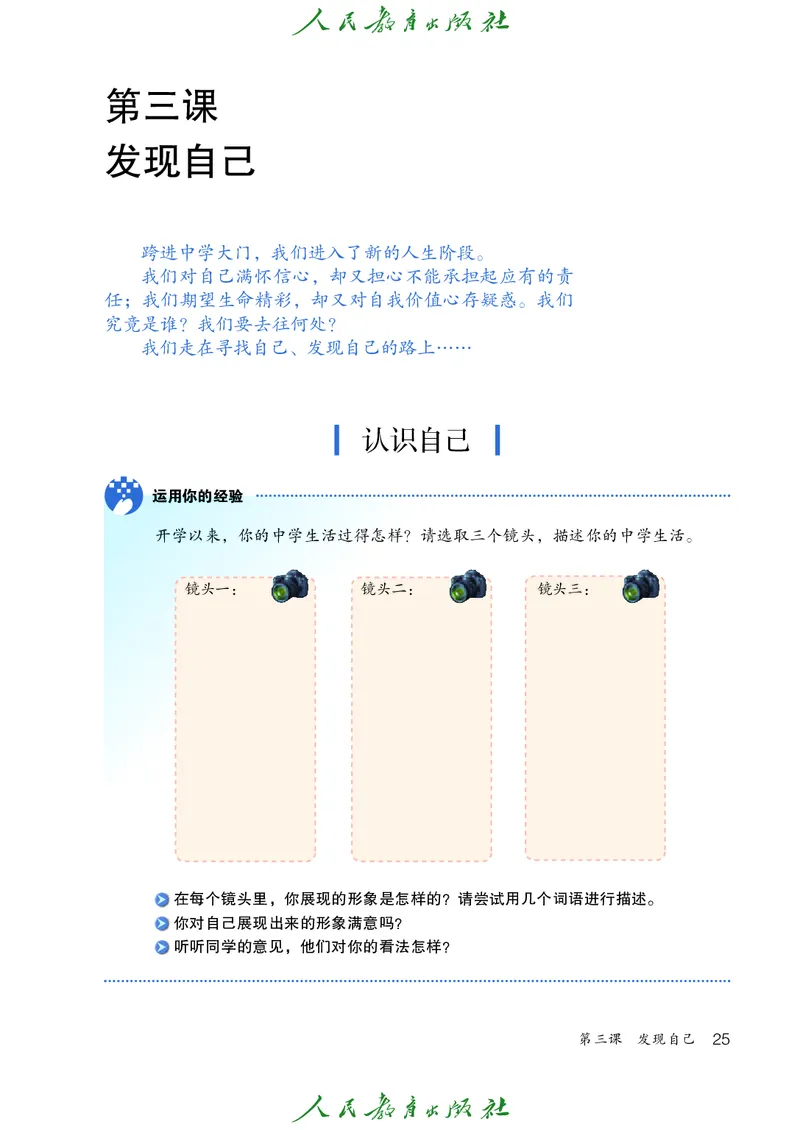 人民教育出版社

第三课
发现自己

跨进中学大门，我们进入了新的人生阶段。

我们对自己满怀信心，却又担心不能承担起应有的责任；我们期望生命精彩，却又对自我价值心存疑惑。我们究竟是谁？我们要去往何处？

我们走在寻找自己、发现自己的路上……

认识自己

运用你的经验

开学以来，你的中学生活过得怎样？请选取三个镜头，描述你的中学生活。

镜头一：

镜头二：

镜头三：

在每个镜头里，你展现的形象是怎样的？请尝试用几个词语进行描述。

你对自己展现出来的形象满意吗？

听听同学的意见，他们对你的看法怎样？

第三课　发现自己　25

人民教育出版社